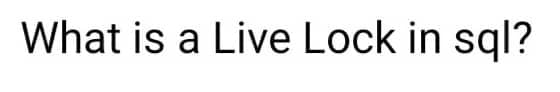 What is a Live Lock in sql?